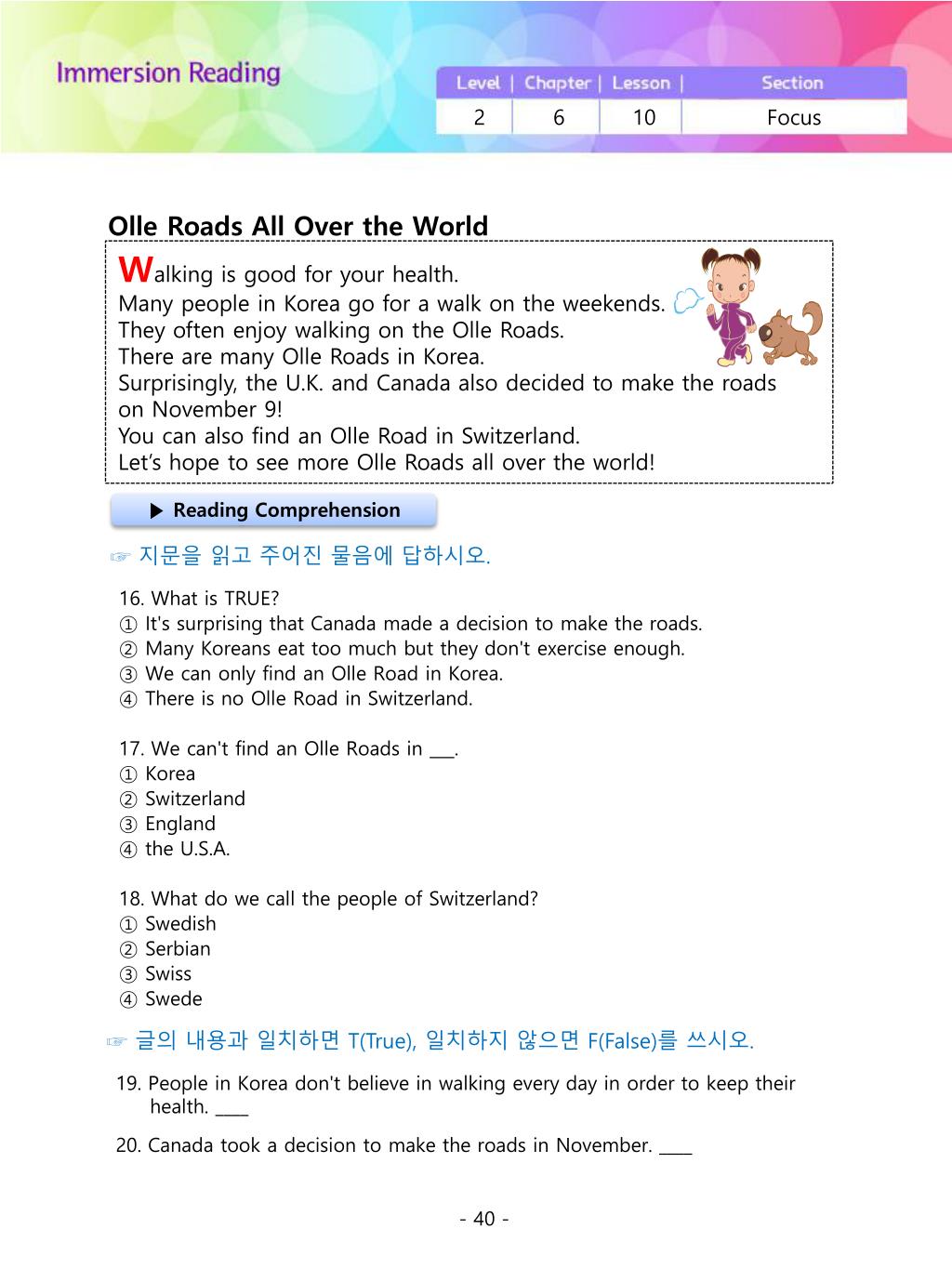 Immersion Reading

| Level | Chapter | Lesson | Section |
|---|---|---|---|
| 2 | 6 | 10 | Focus |

Olle Roads All Over the World

Walking is good for your health.
Many people in Korea go for a walk on the weekends.
They often enjoy walking on the Olle Roads.
There are many Olle Roads in Korea.
Surprisingly, the U.K. and Canada also decided to make the roads on November 9!
You can also find an Olle Road in Switzerland.
Let's hope to see more Olle Roads all over the world!

▶ Reading Comprehension

☞ 지문을 읽고 주어진 물음에 답하시오.

16. What is TRUE?
① It's surprising that Canada made a decision to make the roads.
② Many Koreans eat too much but they don't exercise enough.
③ We can only find an Olle Road in Korea.
④ There is no Olle Road in Switzerland.

17. We can't find an Olle Roads in ___.
① Korea
② Switzerland
③ England
④ the U.S.A.

18. What do we call the people of Switzerland?
① Swedish
② Serbian
③ Swiss
④ Swede

☞ 글의 내용과 일치하면 T(True), 일치하지 않으면 F(False)를 쓰시오.

19. People in Korea don't believe in walking every day in order to keep their health. ____

20. Canada took a decision to make the roads in November. ____

- 40 -